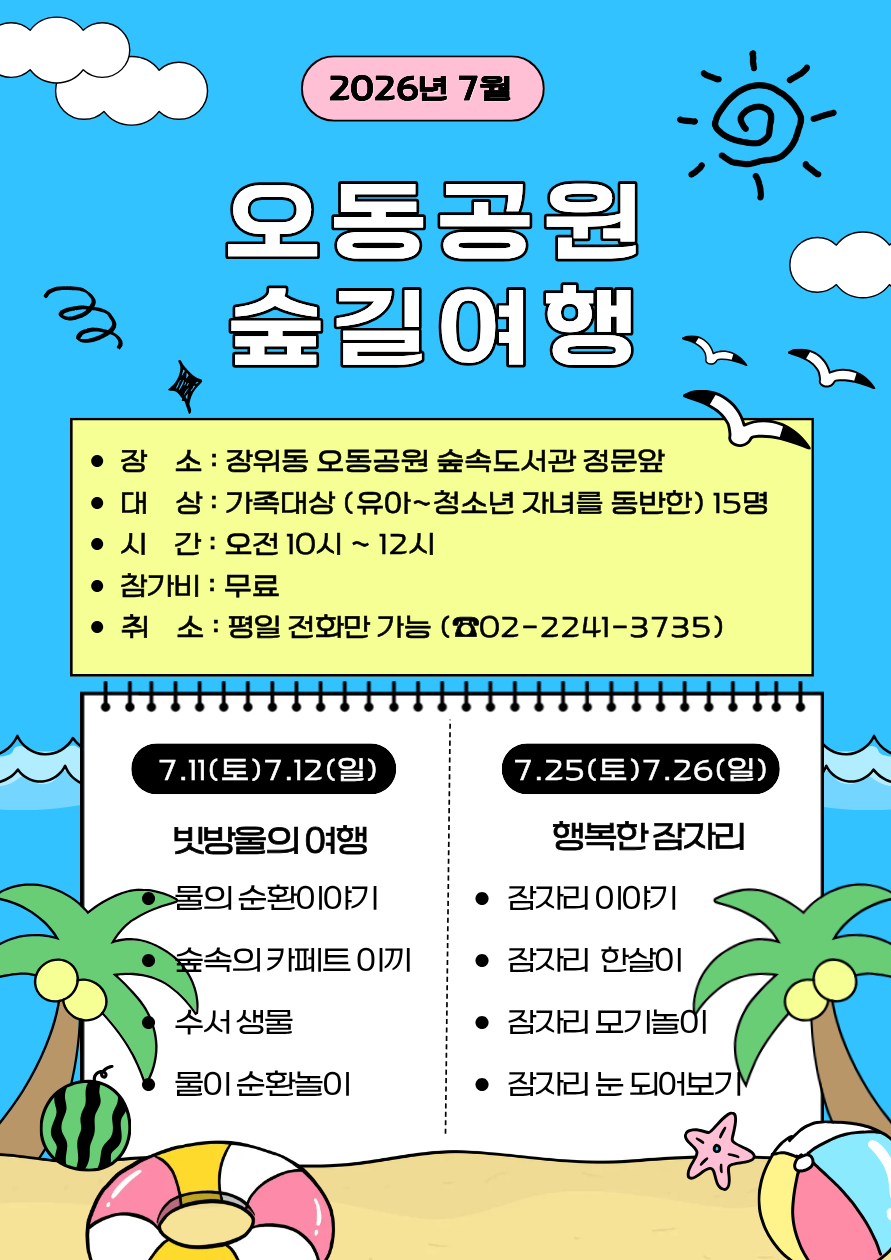 2026년 7월

오동공원
숲길여행

• 장 소 : 장위동 오동공원 숲속도서관 정문앞
• 대 상 : 가족대상 (유아~청소년 자녀를 동반한) 15명
• 시 간 : 오전 10시 ~ 12시
• 참가비 : 무료
• 취 소 : 평일 전화만 가능 (☎02-2241-3735)

7.11(토)7.12(일)

빗방울의 여행

• 물의 순환이야기
• 숲속의 카페트 이끼
• 수서 생물
• 물이 순환놀이

7.25(토)7.26(일)

행복한 잠자리

• 잠자리 이야기
• 잠자리 한살이
• 잠자리 모기놀이
• 잠자리 눈 되어보기